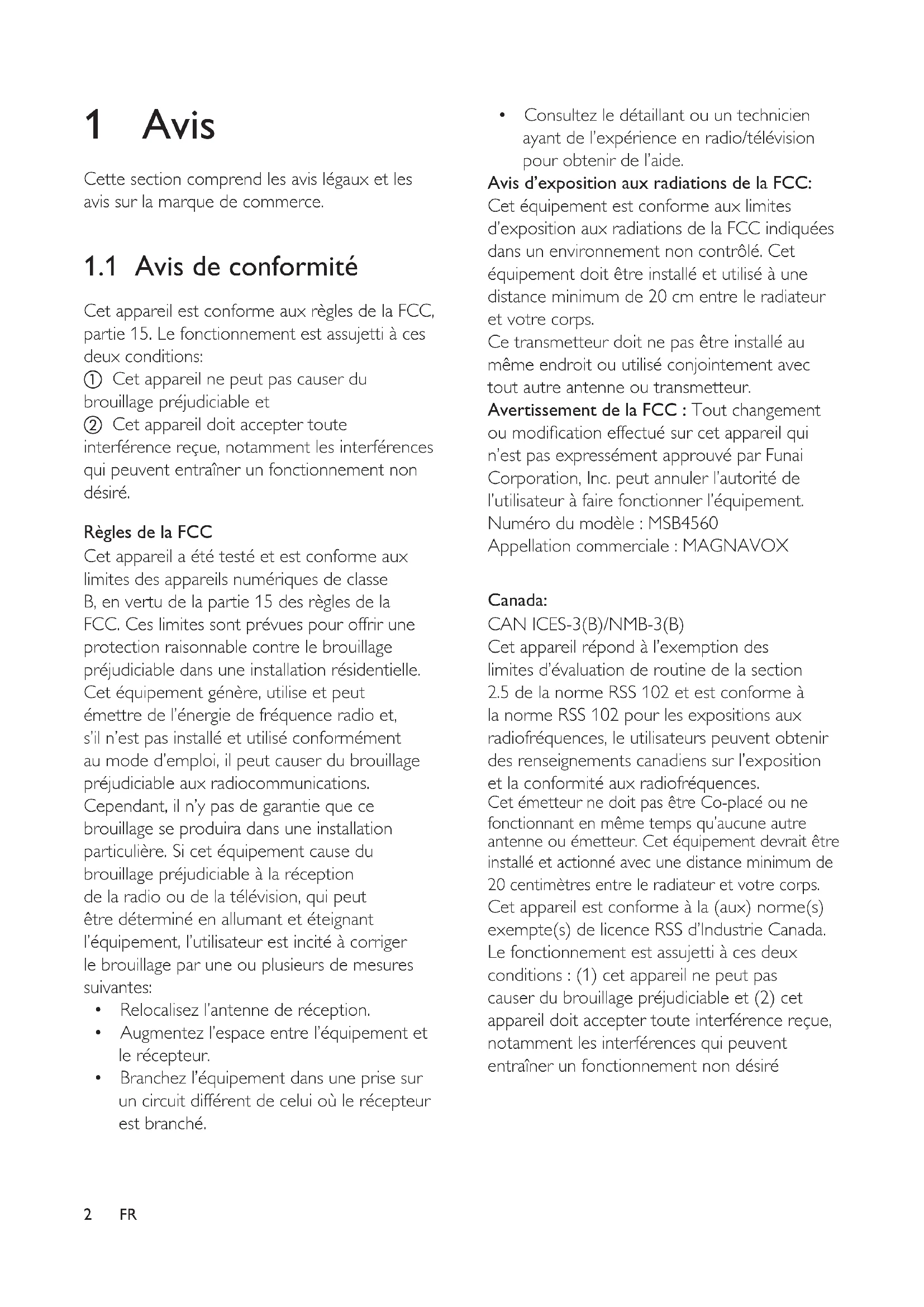 1 Avis

Cette section comprend les avis légaux et les avis sur la marque de commerce.

1.1 Avis de conformité

Cet appareil est conforme aux règles de la FCC, partie 15. Le fonctionnement est assujetti à ces deux conditions:
① Cet appareil ne peut pas causer du brouillage préjudiciable et
② Cet appareil doit accepter toute interférence reçue, notamment les interférences qui peuvent entraîner un fonctionnement non désiré.

Règles de la FCC
Cet appareil a été testé et est conforme aux limites des appareils numériques de classe B, en vertu de la partie 15 des règles de la FCC. Ces limites sont prévues pour offrir une protection raisonnable contre le brouillage préjudiciable dans une installation résidentielle. Cet équipement génère, utilise et peut émettre de l'énergie de fréquence radio et, s'il n'est pas installé et utilisé conformément au mode d'emploi, il peut causer du brouillage préjudiciable aux radiocommunications. Cependant, il n'y pas de garantie que ce brouillage se produira dans une installation particulière. Si cet équipement cause du brouillage préjudiciable à la réception de la radio ou de la télévision, qui peut être déterminé en allumant et éteignant l'équipement, l'utilisateur est incité à corriger le brouillage par une ou plusieurs de mesures suivantes:
• Relocalisez l'antenne de réception.
• Augmentez l'espace entre l'équipement et le récepteur.
• Branchez l'équipement dans une prise sur un circuit différent de celui où le récepteur est branché.
• Consultez le détaillant ou un technicien ayant de l'expérience en radio/télévision pour obtenir de l'aide.
Avis d'exposition aux radiations de la FCC:
Cet équipement est conforme aux limites d'exposition aux radiations de la FCC indiquées dans un environnement non contrôlé. Cet équipement doit être installé et utilisé à une distance minimum de 20 cm entre le radiateur et votre corps.
Ce transmetteur doit ne pas être installé au même endroit ou utilisé conjointement avec tout autre antenne ou transmetteur.
Avertissement de la FCC : Tout changement ou modification effectué sur cet appareil qui n'est pas expressément approuvé par Funai Corporation, Inc. peut annuler l'autorité de l'utilisateur à faire fonctionner l'équipement.
Numéro du modèle : MSB4560
Appellation commerciale : MAGNAVOX

Canada:
CAN ICES-3(B)/NMB-3(B)
Cet appareil répond à l'exemption des limites d'évaluation de routine de la section 2.5 de la norme RSS 102 et est conforme à la norme RSS 102 pour les expositions aux radiofréquences, le utilisateurs peuvent obtenir des renseignements canadiens sur l'exposition et la conformité aux radiofréquences.
Cet émetteur ne doit pas être Co-placé ou ne fonctionnant en même temps qu'aucune autre antenne ou émetteur. Cet équipement devrait être installé et actionné avec une distance minimum de 20 centimètres entre le radiateur et votre corps.
Cet appareil est conforme à la (aux) norme(s) exempte(s) de licence RSS d'Industrie Canada. Le fonctionnement est assujetti à ces deux conditions : (1) cet appareil ne peut pas causer du brouillage préjudiciable et (2) cet appareil doit accepter toute interférence reçue, notamment les interférences qui peuvent entraîner un fonctionnement non désiré

2 FR